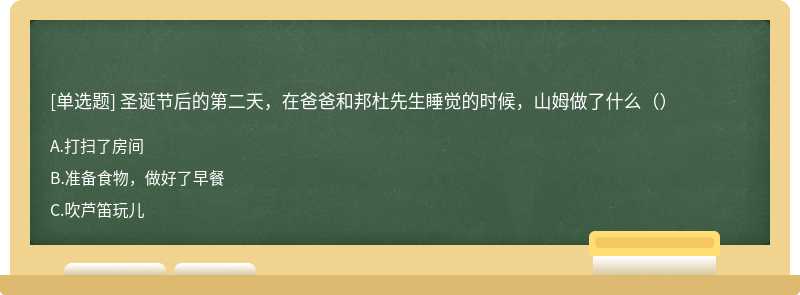 [单选题] 圣诞节后的第二天，在爸爸和邦杜先生睡觉的时候，山姆做了什么（）

A.打扫了房间

B.准备食物，做好了早餐

C.吹芦笛玩儿